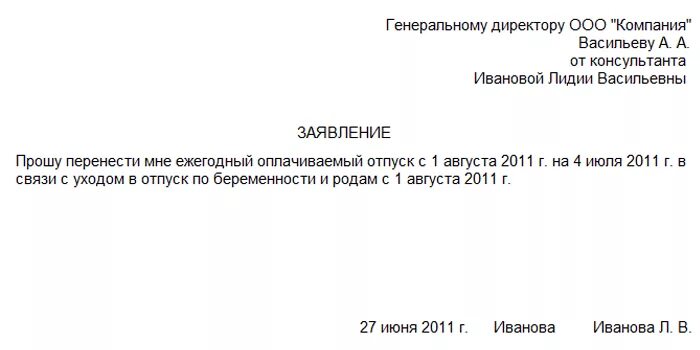 Генеральному директору ООО "Компания"
Васильеву А. А.
от консультанта
Ивановой Лидии Васильевны

ЗАЯВЛЕНИЕ

Прошу перенести мне ежегодный оплачиваемый отпуск с 1 августа 2011 г. на 4 июля 2011 г. в связи с уходом в отпуск по беременности и родам с 1 августа 2011 г.

27 июня 2011 г. Иванова Иванова Л. В.